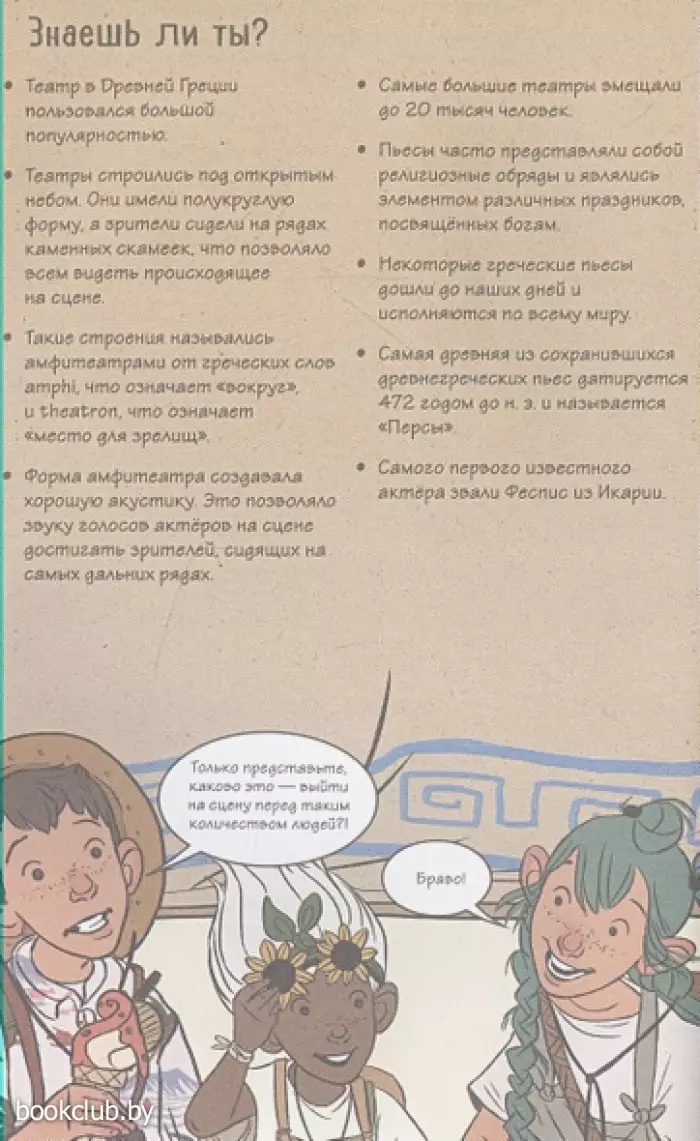 Знаешь ли ты?

• Театр в Древней Греции пользовался большой популярностью.

• Театры строились под открытым небом. Они имели полукруглую форму, а зрители сидели на рядах каменных скамеек, что позволяло всем видеть происходящее на сцене.

• Такие строения назывались амфитеатрами от греческих слов amphi, что означает «вокруг», и theatron, что означает «место для зрелищ».

• Форма амфитеатра создавала хорошую акустику. Это позволяло звуку голосов актёров на сцене достигать зрителей, сидящих на самых дальних рядах.

• Самые большие театры вмещали до 20 тысяч человек.

• Пьесы часто представляли собой религиозные обряды и являлись элементом различных праздников, посвящённых богам.

• Некоторые греческие пьесы дошли до наших дней и исполняются по всему миру.

• Самая древняя из сохранившихся древнегреческих пьес датируется 472 годом до н. э. и называется «Персы».

• Самого первого известного актёра звали Феспис из Икарии.

Только представьте, каково это — выйти на сцену перед таким количеством людей?!

Браво!

bookclub.by